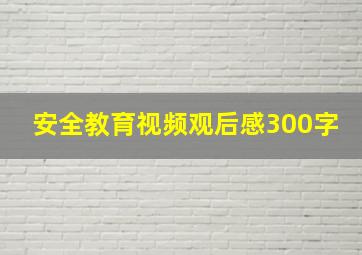 安全教育视频观后感300字